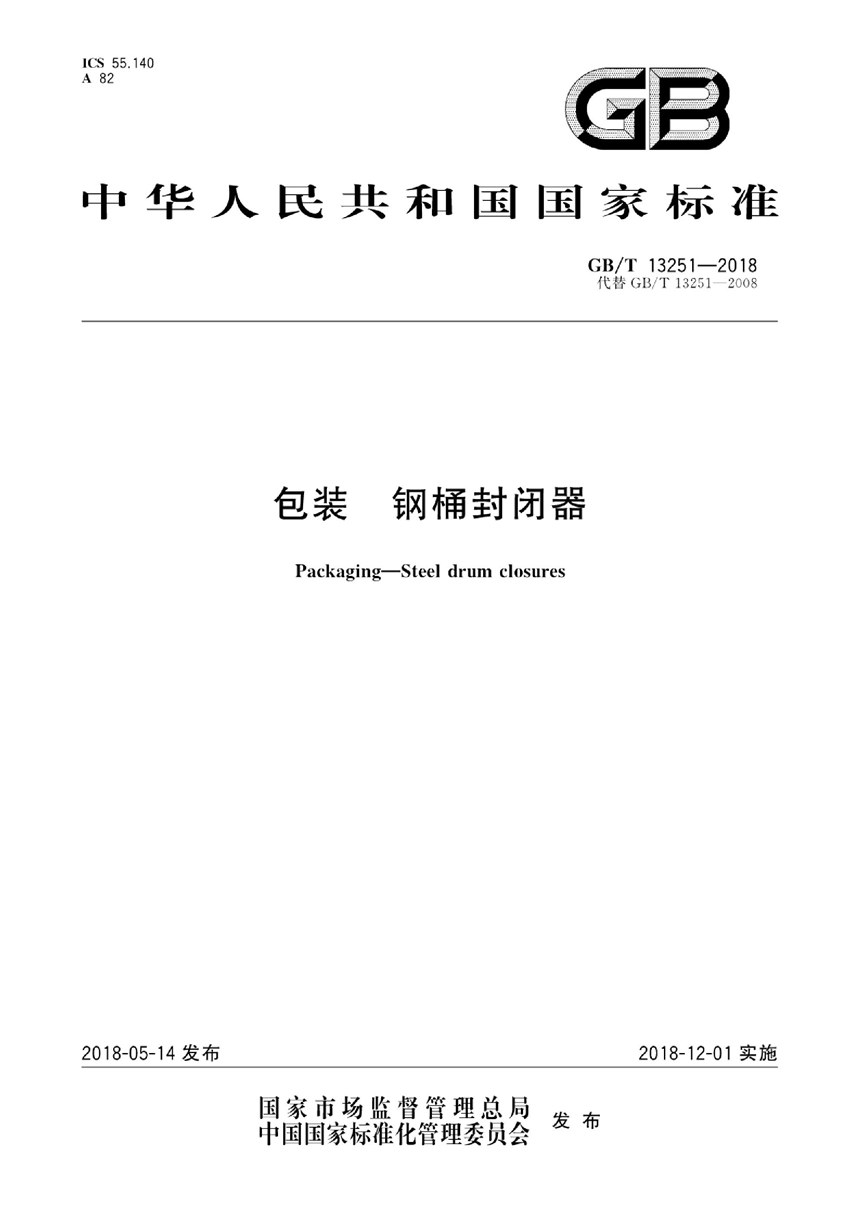 ICS 55.140
A 82

GB

中华人民共和国国家标准

GB/T 13251—2018
代替 GB/T 13251—2008

包装　钢桶封闭器

Packaging—Steel drum closures

2018-05-14 发布

2018-12-01 实施

国家市场监督管理总局
中国国家标准化管理委员会 发布